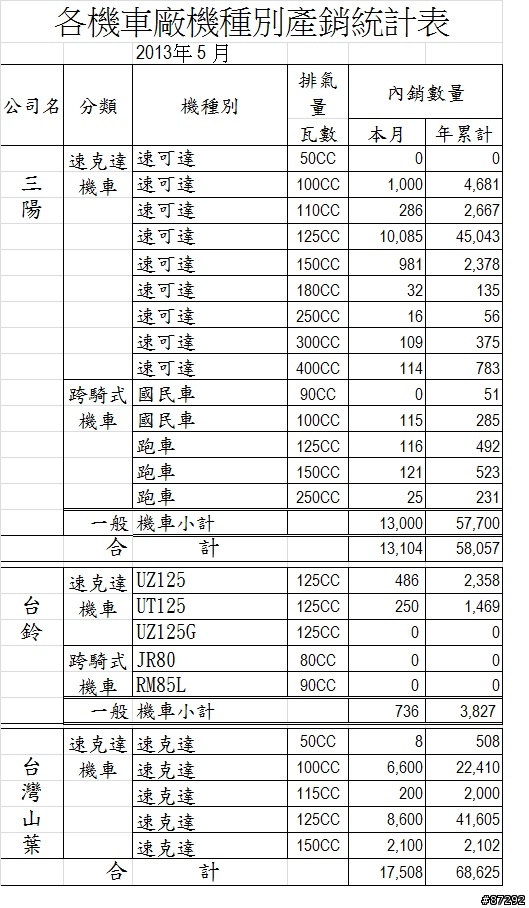 各機車廠機種別產銷統計表

2013年 5 月

| 公司名 | 分類 | 機種別 | 排氣量 瓦數 | 內銷數量 本月 | 內銷數量 年累計 |
|---|---|---|---|---|---|
| 三陽 | 速克達機車 | 速可達 | 50CC | 0 | 0 |
| | | 速可達 | 100CC | 1,000 | 4,681 |
| | | 速可達 | 110CC | 286 | 2,667 |
| | | 速可達 | 125CC | 10,085 | 45,043 |
| | | 速可達 | 150CC | 981 | 2,378 |
| | | 速可達 | 180CC | 32 | 135 |
| | | 速可達 | 250CC | 16 | 56 |
| | | 速可達 | 300CC | 109 | 375 |
| | | 速可達 | 400CC | 114 | 783 |
| | 跨騎式機車 | 國民車 | 90CC | 0 | 51 |
| | | 國民車 | 100CC | 115 | 285 |
| | | 跑車 | 125CC | 116 | 492 |
| | | 跑車 | 150CC | 121 | 523 |
| | | 跑車 | 250CC | 25 | 231 |
| | 一般 | 機車小計 | | 13,000 | 57,700 |
| | 合 | 計 | | 13,104 | 58,057 |
| 台鈴 | 速克達機車 | UZ125 | 125CC | 486 | 2,358 |
| | | UT125 | 125CC | 250 | 1,469 |
| | | UZ125G | 125CC | 0 | 0 |
| | 跨騎式機車 | JR80 | 80CC | 0 | 0 |
| | | RM85L | 90CC | 0 | 0 |
| | 一般 | 機車小計 | | 736 | 3,827 |
| 台灣山葉 | 速克達機車 | 速克達 | 50CC | 8 | 508 |
| | | 速克達 | 100CC | 6,600 | 22,410 |
| | | 速克達 | 115CC | 200 | 2,000 |
| | | 速克達 | 125CC | 8,600 | 41,605 |
| | | 速克達 | 150CC | 2,100 | 2,102 |
| | 合 | 計 | | 17,508 | 68,625 |

#87292